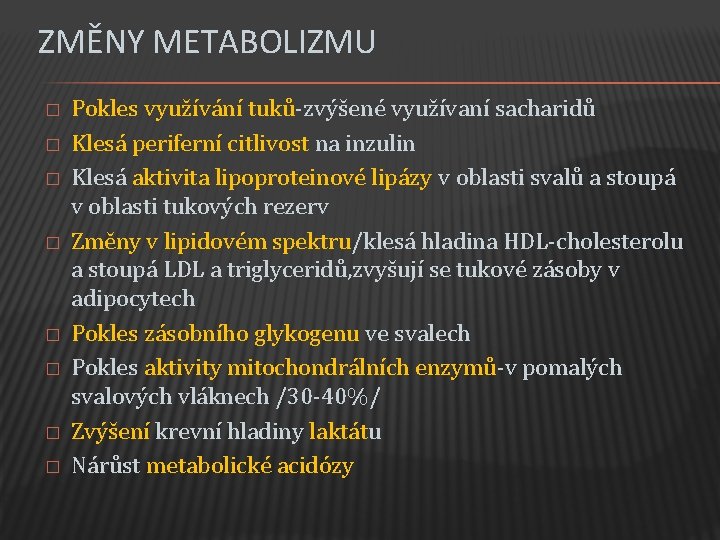 ZMĚNY METABOLIZMU

□ Pokles využívání tuků-zvýšené využívaní sacharidů
□ Klesá periferní citlivost na inzulin
□ Klesá aktivita lipoproteinové lipázy v oblasti svalů a stoupá v oblasti tukových rezerv
□ Změny v lipidovém spektru/klesá hladina HDL-cholesterolu a stoupá LDL a triglyceridů,zvyšují se tukové zásoby v adipocytech
□ Pokles zásobního glykogenu ve svalech
□ Pokles aktivity mitochondrálních enzymů-v pomalých svalových vláknech /30-40%/
□ Zvýšení krevní hladiny laktátu
□ Nárůst metabolické acidózy